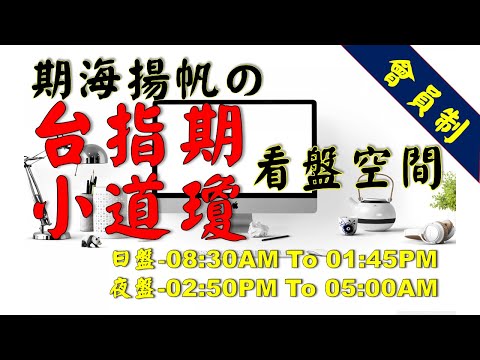 期海揚帆の

會員制

台指期
小道瓊

看盤空間

日盤-08:30AM To 01:45PM
夜盤-02:50PM To 05:00AM